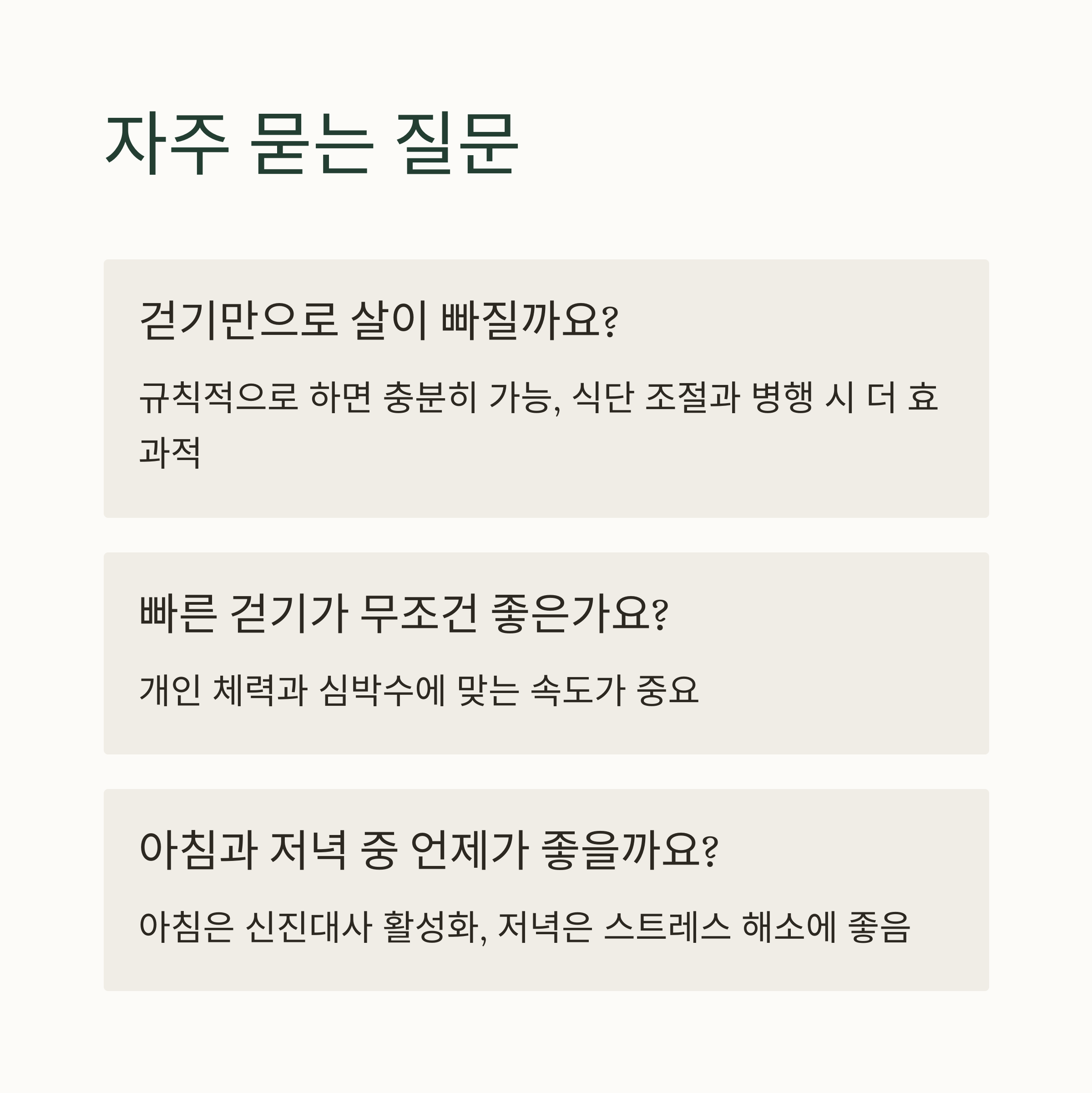 자주 묻는 질문

걷기만으로 살이 빠질까요?

규칙적으로 하면 충분히 가능, 식단 조절과 병행 시 더 효과적

빠른 걷기가 무조건 좋은가요?

개인 체력과 심박수에 맞는 속도가 중요

아침과 저녁 중 언제가 좋을까요?

아침은 신진대사 활성화, 저녁은 스트레스 해소에 좋음